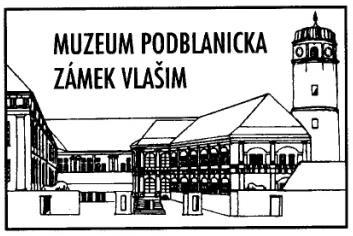 MUZEUM PODBLANICKA
ZÁMEK VLAŠIM